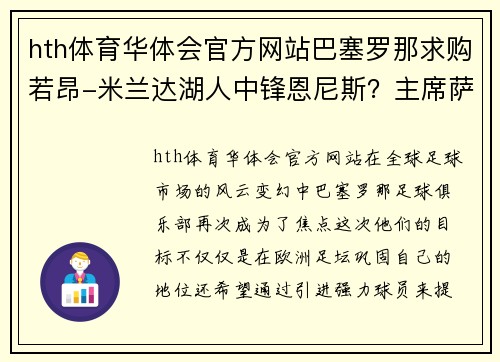 hth体育华体会官方网站巴塞罗那求购若昂-米兰达湖人中锋恩尼斯？主席萨

hth体育华体会官方网站在全球足球市场的风云变幻中巴塞罗那足球俱乐部再次成为了焦点这次他们的目标不仅仅是在欧洲足坛巩固自己的地位还希望通过引进强力球员来提